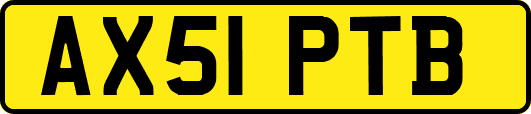 AX51 PTB